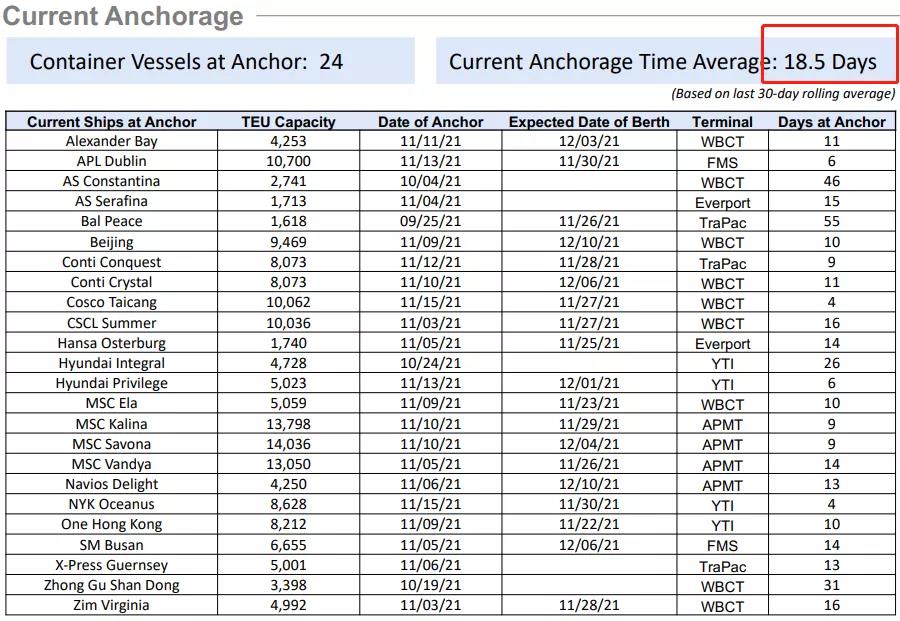 Current Anchorage

Container Vessels at Anchor: 24

Current Anchorage Time Average: 18.5 Days

(Based on last 30-day rolling average)

| Current Ships at Anchor | TEU Capacity | Date of Anchor | Expected Date of Berth | Terminal | Days at Anchor |
|---|---|---|---|---|---|
| Alexander Bay | 4,253 | 11/11/21 | 12/03/21 | WBCT | 11 |
| APL Dublin | 10,700 | 11/13/21 | 11/30/21 | FMS | 6 |
| AS Constantina | 2,741 | 10/04/21 | | WBCT | 46 |
| AS Serafina | 1,713 | 11/04/21 | | Everport | 15 |
| Bal Peace | 1,618 | 09/25/21 | 11/26/21 | TraPac | 55 |
| Beijing | 9,469 | 11/09/21 | 12/10/21 | WBCT | 10 |
| Conti Conquest | 8,073 | 11/12/21 | 11/28/21 | TraPac | 9 |
| Conti Crystal | 8,073 | 11/10/21 | 12/06/21 | WBCT | 11 |
| Cosco Taicang | 10,062 | 11/15/21 | 11/27/21 | WBCT | 4 |
| CSCL Summer | 10,036 | 11/03/21 | 11/27/21 | WBCT | 16 |
| Hansa Osterburg | 1,740 | 11/05/21 | 11/25/21 | Everport | 14 |
| Hyundai Integral | 4,728 | 10/24/21 | | YTI | 26 |
| Hyundai Privilege | 5,023 | 11/13/21 | 12/01/21 | YTI | 6 |
| MSC Ela | 5,059 | 11/09/21 | 11/23/21 | WBCT | 10 |
| MSC Kalina | 13,798 | 11/10/21 | 11/29/21 | APMT | 9 |
| MSC Savona | 14,036 | 11/10/21 | 12/04/21 | APMT | 9 |
| MSC Vandya | 13,050 | 11/05/21 | 11/26/21 | APMT | 14 |
| Navios Delight | 4,250 | 11/06/21 | 12/10/21 | APMT | 13 |
| NYK Oceanus | 8,628 | 11/15/21 | 11/30/21 | YTI | 4 |
| One Hong Kong | 8,212 | 11/09/21 | 11/22/21 | YTI | 10 |
| SM Busan | 6,655 | 11/05/21 | 12/06/21 | FMS | 14 |
| X-Press Guernsey | 5,001 | 11/06/21 | | TraPac | 13 |
| Zhong Gu Shan Dong | 3,398 | 10/19/21 | | WBCT | 31 |
| Zim Virginia | 4,992 | 11/03/21 | 11/28/21 | WBCT | 16 |